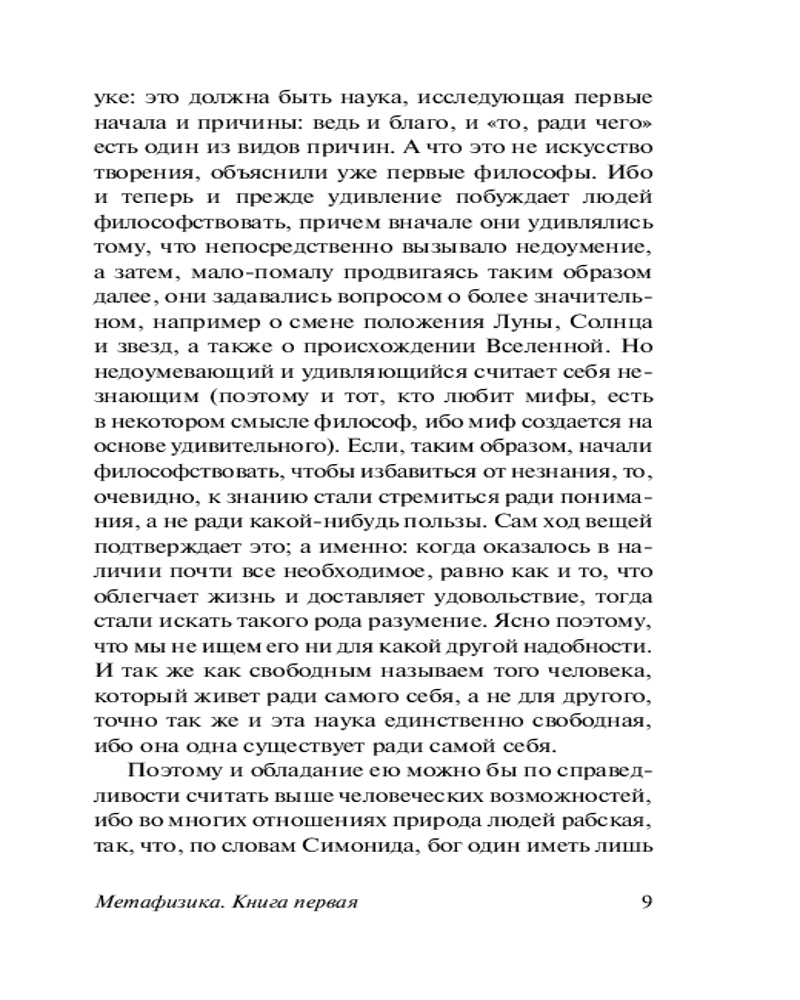 уке: это должна быть наука, исследующая первые начала и причины: ведь и благо, и «то, ради чего» есть один из видов причин. А что это не искусство творения, объяснили уже первые философы. Ибо и теперь и прежде удивление побуждает людей философствовать, причем вначале они удивлялись тому, что непосредственно вызывало недоумение, а затем, мало-помалу продвигаясь таким образом далее, они задавались вопросом о более значительном, например о смене положения Луны, Солнца и звезд, а также о происхождении Вселенной. Но недоумевающий и удивляющийся считает себя незнающим (поэтому и тот, кто любит мифы, есть в некотором смысле философ, ибо миф создается на основе удивительного). Если, таким образом, начали философствовать, чтобы избавиться от незнания, то, очевидно, к знанию стали стремиться ради понимания, а не ради какой-нибудь пользы. Сам ход вещей подтверждает это; а именно: когда оказалось в наличии почти все необходимое, равно как и то, что облегчает жизнь и доставляет удовольствие, тогда стали искать такого рода разумение. Ясно поэтому, что мы не ищем его ни для какой другой надобности. И так же как свободным называем того человека, который живет ради самого себя, а не для другого, точно так же и эта наука единственно свободная, ибо она одна существует ради самой себя.

Поэтому и обладание ею можно бы по справедливости считать выше человеческих возможностей, ибо во многих отношениях природа людей рабская, так, что, по словам Симонида, бог один иметь лишь

Метафизика. Книга первая 9